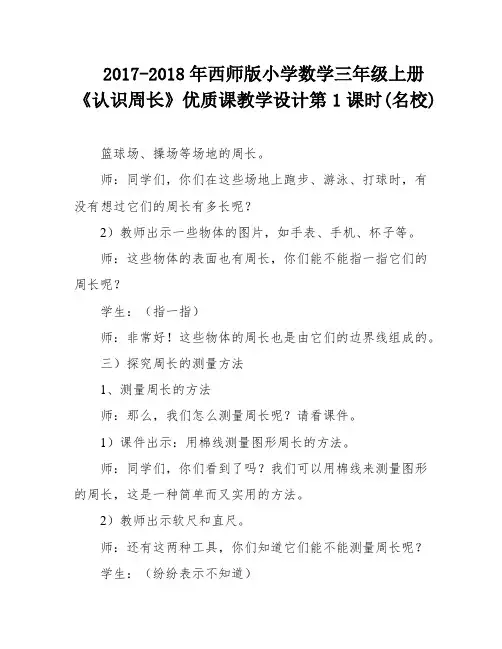 2017-2018 年西师版小学数学三年级上册《认识周长》优质课教学设计第 1 课时(名校)

篮球场、操场等场地的周长。

师：同学们，你们在这些场地上跑步、游泳、打球时，有没有想过它们的周长有多长呢？

2）教师出示一些物体的图片，如手表、手机、杯子等。

师：这些物体的表面也有周长，你们能不能指一指它们的周长呢？

学生：（指一指）

师：非常好！这些物体的周长也是由它们的边界线组成的。

三）探究周长的测量方法

1、测量周长的方法

师：那么，我们怎么测量周长呢？请看课件。

1）课件出示：用棉线测量图形周长的方法。

师：同学们，你们看到了吗？我们可以用棉线来测量图形的周长，这是一种简单而又实用的方法。

2）教师出示软尺和直尺。

师：还有这两种工具，你们知道它们能不能测量周长呢？

学生：（纷纷表示不知道）